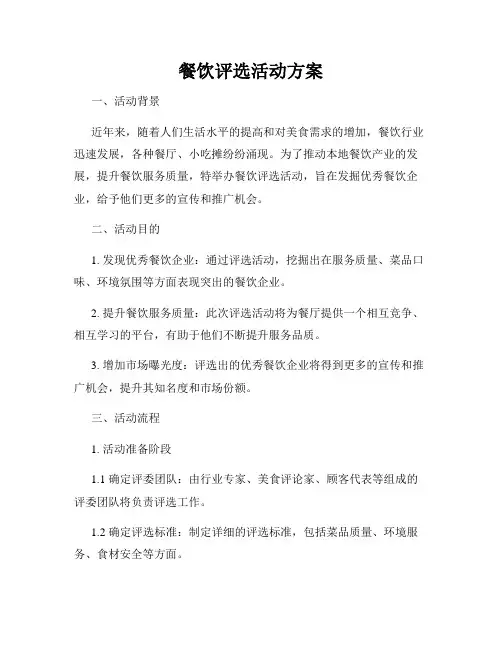 餐饮评选活动方案

一、活动背景

近年来，随着人们生活水平的提高和对美食需求的增加，餐饮行业迅速发展，各种餐厅、小吃摊纷纷涌现。为了推动本地餐饮产业的发展，提升餐饮服务质量，特举办餐饮评选活动，旨在发掘优秀餐饮企业，给予他们更多的宣传和推广机会。

二、活动目的

1. 发现优秀餐饮企业：通过评选活动，挖掘出在服务质量、菜品口味、环境氛围等方面表现突出的餐饮企业。

2. 提升餐饮服务质量：此次评选活动将为餐厅提供一个相互竞争、相互学习的平台，有助于他们不断提升服务品质。

3. 增加市场曝光度：评选出的优秀餐饮企业将得到更多的宣传和推广机会，提升其知名度和市场份额。

三、活动流程

1. 活动准备阶段

1.1 确定评委团队：由行业专家、美食评论家、顾客代表等组成的评委团队将负责评选工作。

1.2 确定评选标准：制定详细的评选标准，包括菜品质量、环境服务、食材安全等方面。